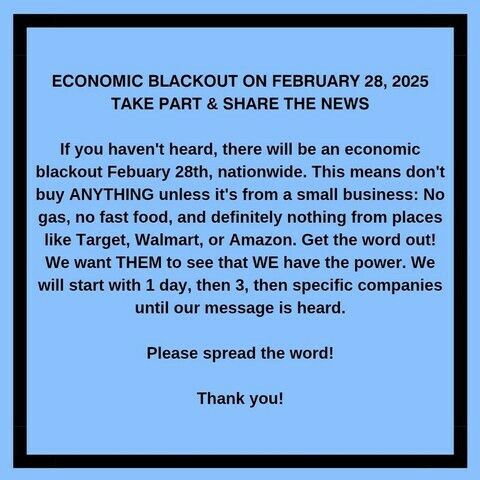 ECONOMIC BLACKOUT ON FEBRUARY 28, 2025
TAKE PART & SHARE THE NEWS

If you haven't heard, there will be an economic blackout Febuary 28th, nationwide. This means don't buy ANYTHING unless it's from a small business: No gas, no fast food, and definitely nothing from places like Target, Walmart, or Amazon. Get the word out! We want THEM to see that WE have the power. We will start with 1 day, then 3, then specific companies until our message is heard.

Please spread the word!

Thank you!